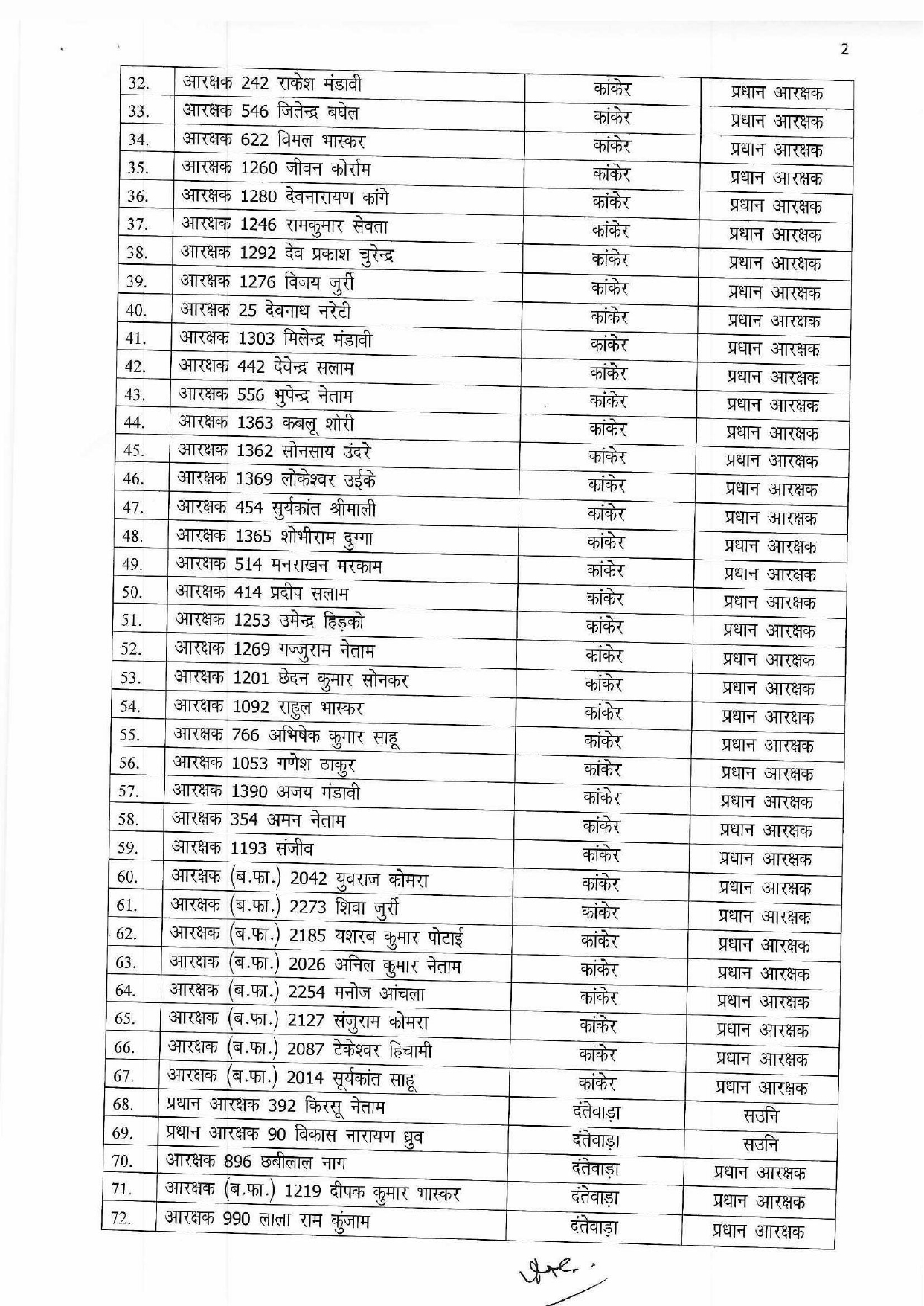 2

| | | | |
|---|---|---|---|
| 32. | आरक्षक 242 राकेश मंडावी | कांकेर | प्रधान आरक्षक |
| 33. | आरक्षक 546 जितेन्द्र बघेल | कांकेर | प्रधान आरक्षक |
| 34. | आरक्षक 622 विमल भास्कर | कांकेर | प्रधान आरक्षक |
| 35. | आरक्षक 1260 जीवन कोर्राम | कांकेर | प्रधान आरक्षक |
| 36. | आरक्षक 1280 देवनारायण कांगे | कांकेर | प्रधान आरक्षक |
| 37. | आरक्षक 1246 रामकुमार सेवता | कांकेर | प्रधान आरक्षक |
| 38. | आरक्षक 1292 देव प्रकाश चुरेन्द्र | कांकेर | प्रधान आरक्षक |
| 39. | आरक्षक 1276 विजय जुर्री | कांकेर | प्रधान आरक्षक |
| 40. | आरक्षक 25 देवनाथ नरेटी | कांकेर | प्रधान आरक्षक |
| 41. | आरक्षक 1303 मिलेन्द्र मंडावी | कांकेर | प्रधान आरक्षक |
| 42. | आरक्षक 442 देवेन्द्र सलाम | कांकेर | प्रधान आरक्षक |
| 43. | आरक्षक 556 भुपेन्द्र नेताम | कांकेर | प्रधान आरक्षक |
| 44. | आरक्षक 1363 कबलू शोरी | कांकेर | प्रधान आरक्षक |
| 45. | आरक्षक 1362 सोनसाय उंदरे | कांकेर | प्रधान आरक्षक |
| 46. | आरक्षक 1369 लोकेश्वर उईके | कांकेर | प्रधान आरक्षक |
| 47. | आरक्षक 454 सुर्यकांत श्रीमाली | कांकेर | प्रधान आरक्षक |
| 48. | आरक्षक 1365 शोभीराम दुग्गा | कांकेर | प्रधान आरक्षक |
| 49. | आरक्षक 514 मनराखन मरकाम | कांकेर | प्रधान आरक्षक |
| 50. | आरक्षक 414 प्रदीप सलाम | कांकेर | प्रधान आरक्षक |
| 51. | आरक्षक 1253 उमेन्द्र हिड़को | कांकेर | प्रधान आरक्षक |
| 52. | आरक्षक 1269 गज्जुराम नेताम | कांकेर | प्रधान आरक्षक |
| 53. | आरक्षक 1201 छेदन कुमार सोनकर | कांकेर | प्रधान आरक्षक |
| 54. | आरक्षक 1092 राहुल भास्कर | कांकेर | प्रधान आरक्षक |
| 55. | आरक्षक 766 अभिषेक कुमार साहू | कांकेर | प्रधान आरक्षक |
| 56. | आरक्षक 1053 गणेश ठाकुर | कांकेर | प्रधान आरक्षक |
| 57. | आरक्षक 1390 अजय मंडावी | कांकेर | प्रधान आरक्षक |
| 58. | आरक्षक 354 अमन नेताम | कांकेर | प्रधान आरक्षक |
| 59. | आरक्षक 1193 संजीव | कांकेर | प्रधान आरक्षक |
| 60. | आरक्षक (ब.फा.) 2042 युवराज कोमरा | कांकेर | प्रधान आरक्षक |
| 61. | आरक्षक (ब.फा.) 2273 शिवा जुर्री | कांकेर | प्रधान आरक्षक |
| 62. | आरक्षक (ब.फा.) 2185 यशरब कुमार पोटाई | कांकेर | प्रधान आरक्षक |
| 63. | आरक्षक (ब.फा.) 2026 अनिल कुमार नेताम | कांकेर | प्रधान आरक्षक |
| 64. | आरक्षक (ब.फा.) 2254 मनोज आंचला | कांकेर | प्रधान आरक्षक |
| 65. | आरक्षक (ब.फा.) 2127 संजुराम कोमरा | कांकेर | प्रधान आरक्षक |
| 66. | आरक्षक (ब.फा.) 2087 टेकेश्वर हिचामी | कांकेर | प्रधान आरक्षक |
| 67. | आरक्षक (ब.फा.) 2014 सूर्यकांत साहू | कांकेर | प्रधान आरक्षक |
| 68. | प्रधान आरक्षक 392 किरसू नेताम | दंतेवाड़ा | सउनि |
| 69. | प्रधान आरक्षक 90 विकास नारायण ध्रुव | दंतेवाड़ा | सउनि |
| 70. | आरक्षक 896 छबीलाल नाग | दंतेवाड़ा | प्रधान आरक्षक |
| 71. | आरक्षक (ब.फा.) 1219 दीपक कुमार भास्कर | दंतेवाड़ा | प्रधान आरक्षक |
| 72. | आरक्षक 990 लाला राम कुंजाम | दंतेवाड़ा | प्रधान आरक्षक |